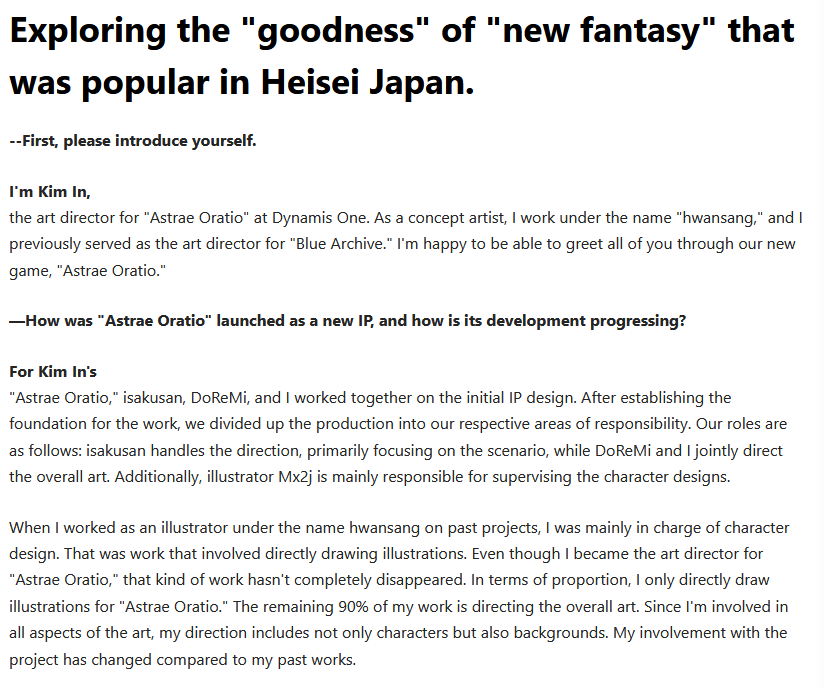 Exploring the "goodness" of "new fantasy" that was popular in Heisei Japan.

--First, please introduce yourself.

I'm Kim In,

the art director for "Astrae Oratio" at Dynamis One. As a concept artist, I work under the name "hwansang," and I previously served as the art director for "Blue Archive." I'm happy to be able to greet all of you through our new game, "Astrae Oratio."

—How was "Astrae Oratio" launched as a new IP, and how is its development progressing?

For Kim In's

"Astrae Oratio," isakusan, DoReMi, and I worked together on the initial IP design. After establishing the foundation for the work, we divided up the production into our respective areas of responsibility. Our roles are as follows: isakusan handles the direction, primarily focusing on the scenario, while DoReMi and I jointly direct the overall art. Additionally, illustrator Mx2j is mainly responsible for supervising the character designs.

When I worked as an illustrator under the name hwansang on past projects, I was mainly in charge of character design. That was work that involved directly drawing illustrations. Even though I became the art director for "Astrae Oratio," that kind of work hasn't completely disappeared. In terms of proportion, I only directly draw illustrations for "Astrae Oratio." The remaining 90% of my work is directing the overall art. Since I'm involved in all aspects of the art, my direction includes not only characters but also backgrounds. My involvement with the project has changed compared to my past works.